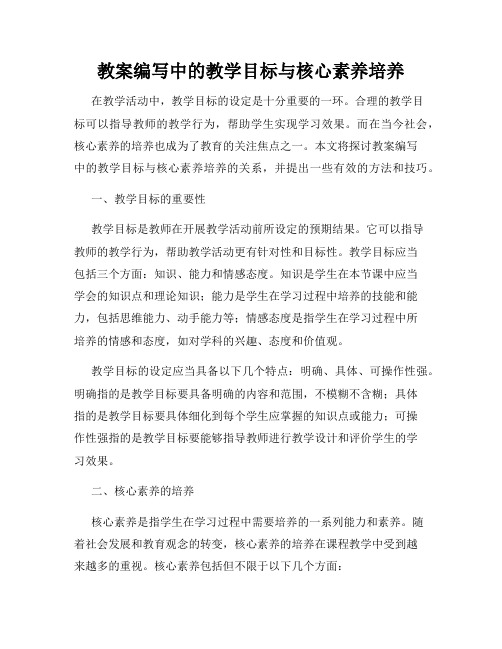 教案编写中的教学目标与核心素养培养

在教学活动中，教学目标的设定是十分重要的一环。合理的教学目标可以指导教师的教学行为，帮助学生实现学习效果。而在当今社会，核心素养的培养也成为了教育的关注焦点之一。本文将探讨教案编写中的教学目标与核心素养培养的关系，并提出一些有效的方法和技巧。

一、教学目标的重要性

教学目标是教师在开展教学活动前所设定的预期结果。它可以指导教师的教学行为，帮助教学活动更有针对性和目标性。教学目标应当包括三个方面：知识、能力和情感态度。知识是学生在本节课中应当学会的知识点和理论知识；能力是学生在学习过程中培养的技能和能力，包括思维能力、动手能力等；情感态度是指学生在学习过程中所培养的情感和态度，如对学科的兴趣、态度和价值观。

教学目标的设定应当具备以下几个特点：明确、具体、可操作性强。明确指的是教学目标要具备明确的内容和范围，不模糊不含糊；具体指的是教学目标要具体细化到每个学生应掌握的知识点或能力；可操作性强指的是教学目标要能够指导教师进行教学设计和评价学生的学习效果。

二、核心素养的培养

核心素养是指学生在学习过程中需要培养的一系列能力和素养。随着社会发展和教育观念的转变，核心素养的培养在课程教学中受到越来越多的重视。核心素养包括但不限于以下几个方面：